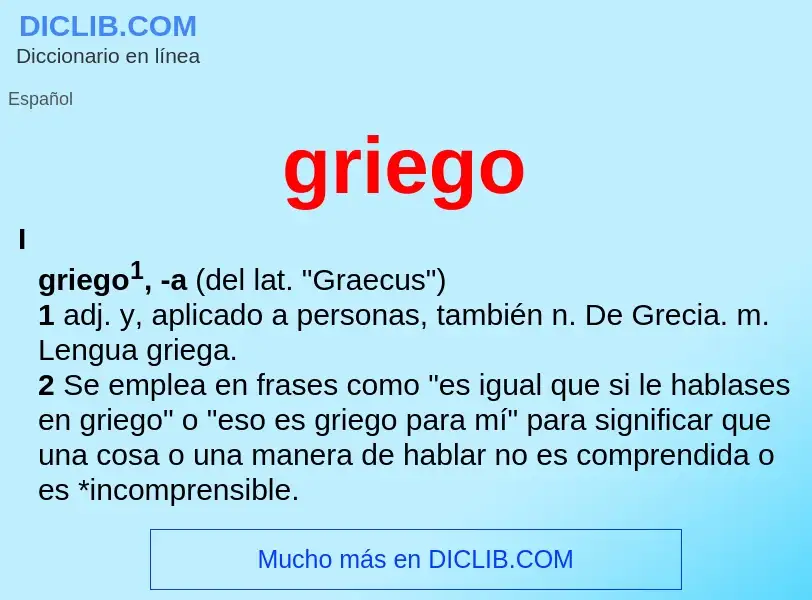 DICLIB.COM
Diccionario en línea

Español

griego

I

griego$^1$, -a (del lat. "Graecus")
1 adj. y, aplicado a personas, también n. De Grecia. m. Lengua griega.
2 Se emplea en frases como "es igual que si le hablases en griego" o "eso es griego para mí" para significar que una cosa o una manera de hablar no es comprendida o es *incomprensible.

Mucho más en DICLIB.COM